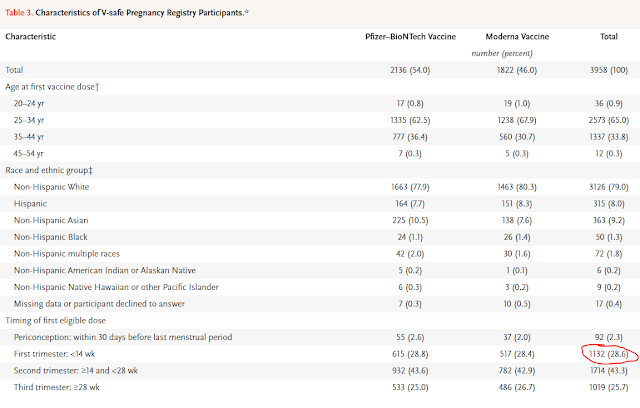 Table 3. Characteristics of V-safe Pregnancy Registry Participants.*

| Characteristic | Pfizer–BioNTech Vaccine | Moderna Vaccine | Total |
|---|---|---|---|
| | | number (percent) | |
| Total | 2136 (54.0) | 1822 (46.0) | 3958 (100) |
| Age at first vaccine dose† | | | |
| 20–24 yr | 17 (0.8) | 19 (1.0) | 36 (0.9) |
| 25–34 yr | 1335 (62.5) | 1238 (67.9) | 2573 (65.0) |
| 35–44 yr | 777 (36.4) | 560 (30.7) | 1337 (33.8) |
| 45–54 yr | 7 (0.3) | 5 (0.3) | 12 (0.3) |
| Race and ethnic group‡ | | | |
| Non-Hispanic White | 1663 (77.9) | 1463 (80.3) | 3126 (79.0) |
| Hispanic | 164 (7.7) | 151 (8.3) | 315 (8.0) |
| Non-Hispanic Asian | 225 (10.5) | 138 (7.6) | 363 (9.2) |
| Non-Hispanic Black | 24 (1.1) | 26 (1.4) | 50 (1.3) |
| Non-Hispanic multiple races | 42 (2.0) | 30 (1.6) | 72 (1.8) |
| Non-Hispanic American Indian or Alaskan Native | 5 (0.2) | 1 (0.1) | 6 (0.2) |
| Non-Hispanic Native Hawaiian or other Pacific Islander | 6 (0.3) | 3 (0.2) | 9 (0.2) |
| Missing data or participant declined to answer | 7 (0.3) | 10 (0.5) | 17 (0.4) |
| Timing of first eligible dose | | | |
| Periconception: within 30 days before last menstrual period | 55 (2.6) | 37 (2.0) | 92 (2.3) |
| First trimester: <14 wk | 615 (28.8) | 517 (28.4) | 1132 (28.6) |
| Second trimester: ≥14 and <28 wk | 932 (43.6) | 782 (42.9) | 1714 (43.3) |
| Third trimester: ≥28 wk | 533 (25.0) | 486 (26.7) | 1019 (25.7) |